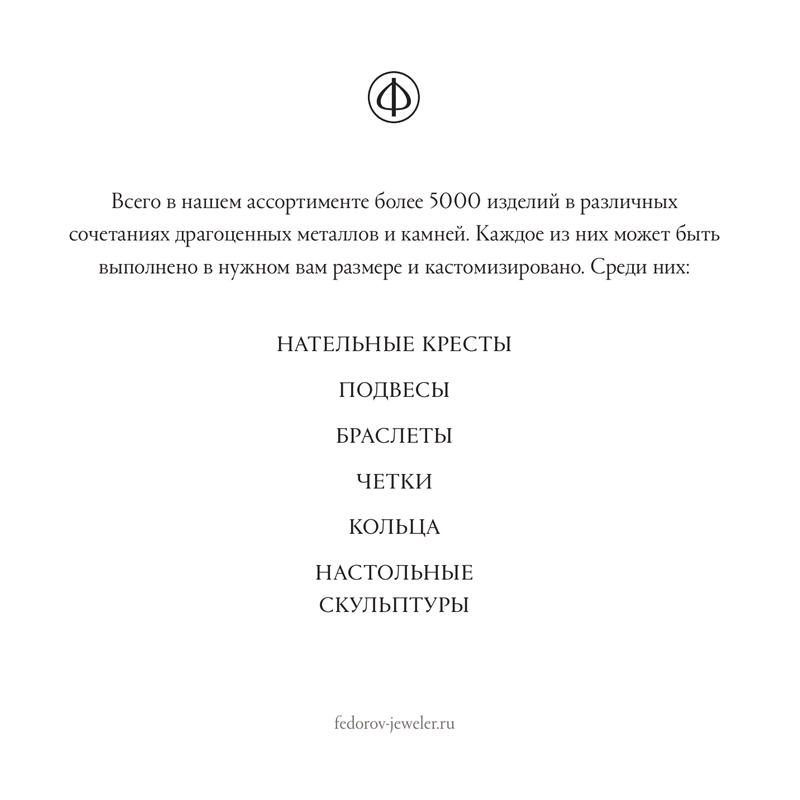 Ф

Всего в нашем ассортименте более 5000 изделий в различных сочетаниях драгоценных металлов и камней. Каждое из них может быть выполнено в нужном вам размере и кастомизировано. Среди них:

НАТЕЛЬНЫЕ КРЕСТЫ

ПОДВЕСЫ

БРАСЛЕТЫ

ЧЕТКИ

КОЛЬЦА

НАСТОЛЬНЫЕ СКУЛЬПТУРЫ

fedorov-jeweler.ru